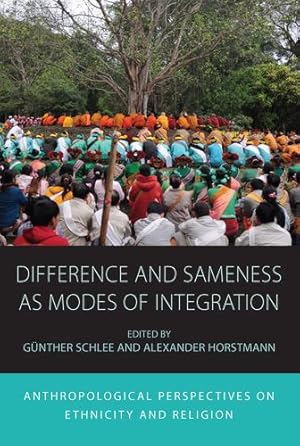 DIFFERENCE AND SAMENESS AS MODES OF INTEGRATION

EDITED BY
GÜNTHER SCHLEE AND ALEXANDER HORSTMANN

ANTHROPOLOGICAL PERSPECTIVES ON ETHNICITY AND RELIGION